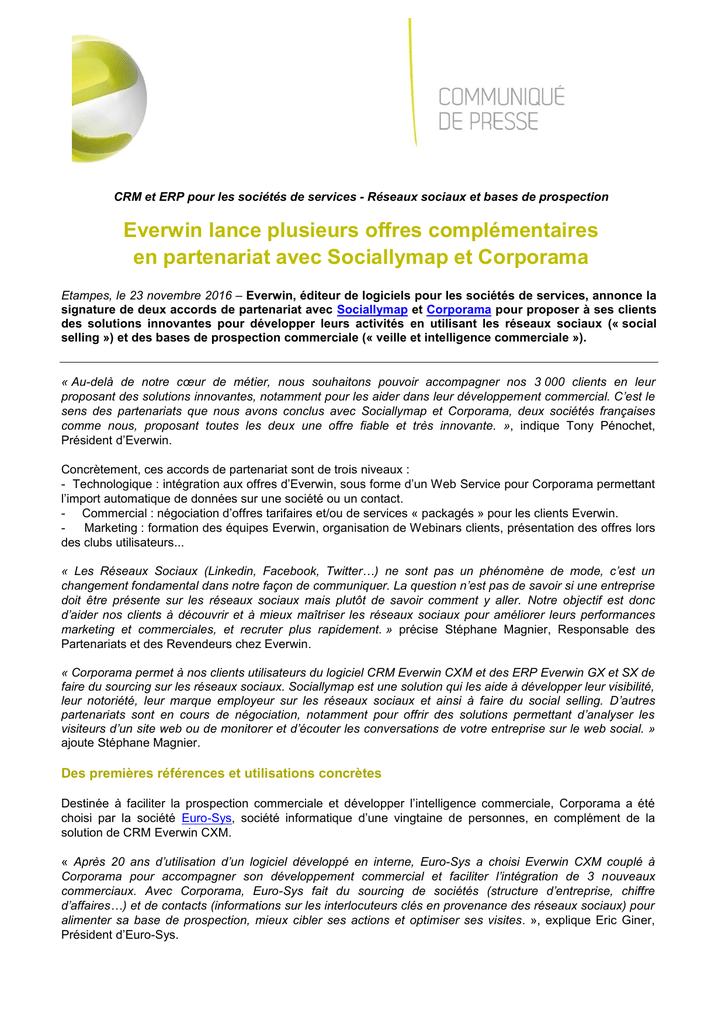 COMMUNIQUÉ DE PRESSE

CRM et ERP pour les sociétés de services - Réseaux sociaux et bases de prospection

Everwin lance plusieurs offres complémentaires en partenariat avec Sociallymap et Corporama

Etampes, le 23 novembre 2016 – Everwin, éditeur de logiciels pour les sociétés de services, annonce la signature de deux accords de partenariat avec Sociallymap et Corporama pour proposer à ses clients des solutions innovantes pour développer leurs activités en utilisant les réseaux sociaux (« social selling ») et des bases de prospection commerciale (« veille et intelligence commerciale »).

« Au-delà de notre cœur de métier, nous souhaitons pouvoir accompagner nos 3 000 clients en leur proposant des solutions innovantes, notamment pour les aider dans leur développement commercial. C'est le sens des partenariats que nous avons conclus avec Sociallymap et Corporama, deux sociétés françaises comme nous, proposant toutes les deux une offre fiable et très innovante. », indique Tony Pénochet, Président d'Everwin.

Concrètement, ces accords de partenariat sont de trois niveaux :
- Technologique : intégration aux offres d'Everwin, sous forme d'un Web Service pour Corporama permettant l'import automatique de données sur une société ou un contact.
- Commercial : négociation d'offres tarifaires et/ou de services « packagés » pour les clients Everwin.
- Marketing : formation des équipes Everwin, organisation de Webinars clients, présentation des offres lors des clubs utilisateurs...

« Les Réseaux Sociaux (Linkedin, Facebook, Twitter…) ne sont pas un phénomène de mode, c'est un changement fondamental dans notre façon de communiquer. La question n'est pas de savoir si une entreprise doit être présente sur les réseaux sociaux mais plutôt de savoir comment y aller. Notre objectif est donc d'aider nos clients à découvrir et à mieux maîtriser les réseaux sociaux pour améliorer leurs performances marketing et commerciales, et recruter plus rapidement. » précise Stéphane Magnier, Responsable des Partenariats et des Revendeurs chez Everwin.

« Corporama permet à nos clients utilisateurs du logiciel CRM Everwin CXM et des ERP Everwin GX et SX de faire du sourcing sur les réseaux sociaux. Sociallymap est une solution qui les aide à développer leur visibilité, leur notoriété, leur marque employeur sur les réseaux sociaux et ainsi à faire du social selling. D'autres partenariats sont en cours de négociation, notamment pour offrir des solutions permettant d'analyser les visiteurs d'un site web ou de monitorer et d'écouter les conversations de votre entreprise sur le web social. » ajoute Stéphane Magnier.

Des premières références et utilisations concrètes

Destinée à faciliter la prospection commerciale et développer l'intelligence commerciale, Corporama a été choisi par la société Euro-Sys, société informatique d'une vingtaine de personnes, en complément de la solution de CRM Everwin CXM.

« Après 20 ans d'utilisation d'un logiciel développé en interne, Euro-Sys a choisi Everwin CXM couplé à Corporama pour accompagner son développement commercial et faciliter l'intégration de 3 nouveaux commerciaux. Avec Corporama, Euro-Sys fait du sourcing de sociétés (structure d'entreprise, chiffre d'affaires…) et de contacts (informations sur les interlocuteurs clés en provenance des réseaux sociaux) pour alimenter sa base de prospection, mieux cibler ses actions et optimiser ses visites. », explique Eric Giner, Président d'Euro-Sys.